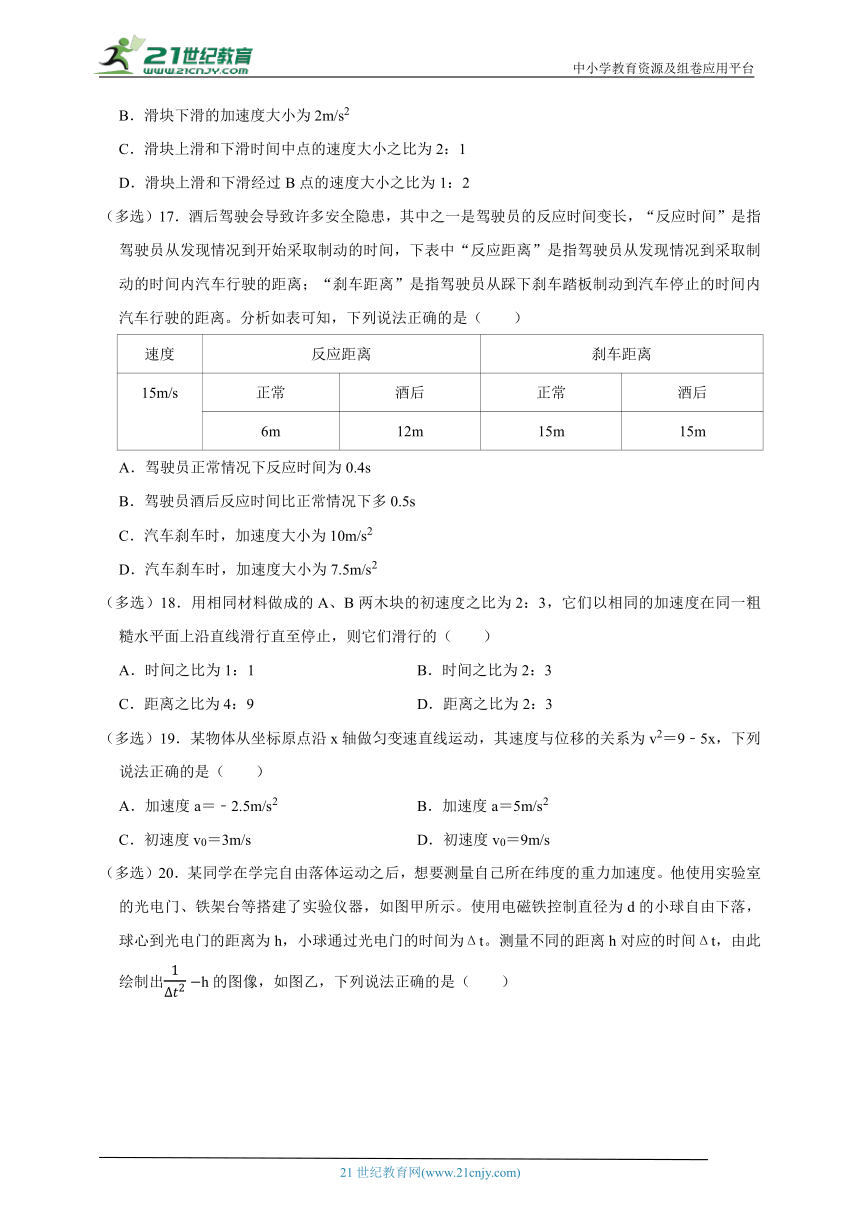 21世纪教育 www.21cnjy.com

中小学教育资源及组卷应用平台

B．滑块下滑的加速度大小为 $2m/s^2$

C．滑块上滑和下滑时间中点的速度大小之比为 2：1

D．滑块上滑和下滑经过 B 点的速度大小之比为 1：2

（多选）17．酒后驾驶会导致许多安全隐患，其中之一是驾驶员的反应时间变长，“反应时间”是指驾驶员从发现情况到开始采取制动的时间，下表中“反应距离”是指驾驶员从发现情况到采取制动的时间内汽车行驶的距离；“刹车距离”是指驾驶员从踩下刹车踏板制动到汽车停止的时间内汽车行驶的距离。分析如表可知，下列说法正确的是（　　）

| 速度 | 反应距离 | | 刹车距离 | |
|---|---|---|---|---|
| 15m/s | 正常 | 酒后 | 正常 | 酒后 |
| | 6m | 12m | 15m | 15m |

A．驾驶员正常情况下反应时间为 0.4s

B．驾驶员酒后反应时间比正常情况下多 0.5s

C．汽车刹车时，加速度大小为 $10m/s^2$

D．汽车刹车时，加速度大小为 $7.5m/s^2$

（多选）18．用相同材料做成的 A、B 两木块的初速度之比为 2：3，它们以相同的加速度在同一粗糙水平面上沿直线滑行直至停止，则它们滑行的（　　）

A．时间之比为 1：1

B．时间之比为 2：3

C．距离之比为 4：9

D．距离之比为 2：3

（多选）19．某物体从坐标原点沿 x 轴做匀变速直线运动，其速度与位移的关系为 $v^2=9-5x$，下列说法正确的是（　　）

A．加速度 $a=-2.5m/s^2$

B．加速度 $a=5m/s^2$

C．初速度 $v_0=3m/s$

D．初速度 $v_0=9m/s$

（多选）20．某同学在学完自由落体运动之后，想要测量自己所在纬度的重力加速度。他使用实验室的光电门、铁架台等搭建了实验仪器，如图甲所示。使用电磁铁控制直径为 d 的小球自由下落，球心到光电门的距离为 h，小球通过光电门的时间为 Δt。测量不同的距离 h 对应的时间 Δt，由此绘制出 $\frac{1}{\Delta t^2}-h$ 的图像，如图乙，下列说法正确的是（　　）

21 世纪教育网(www.21cnjy.com)